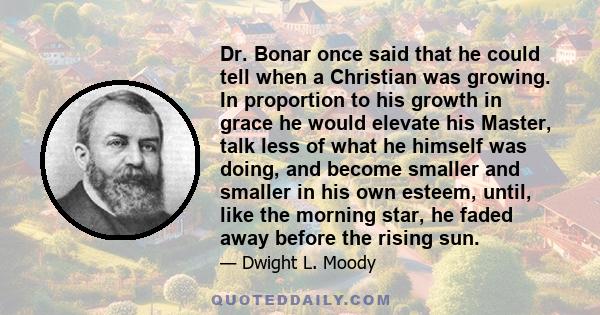 Dr. Bonar once said that he could tell when a Christian was growing. In proportion to his growth in grace he would elevate his Master, talk less of what he himself was doing, and become smaller and smaller in his own esteem, until, like the morning star, he faded away before the rising sun.

— Dwight L. Moody

QUOTEDDAILY.COM